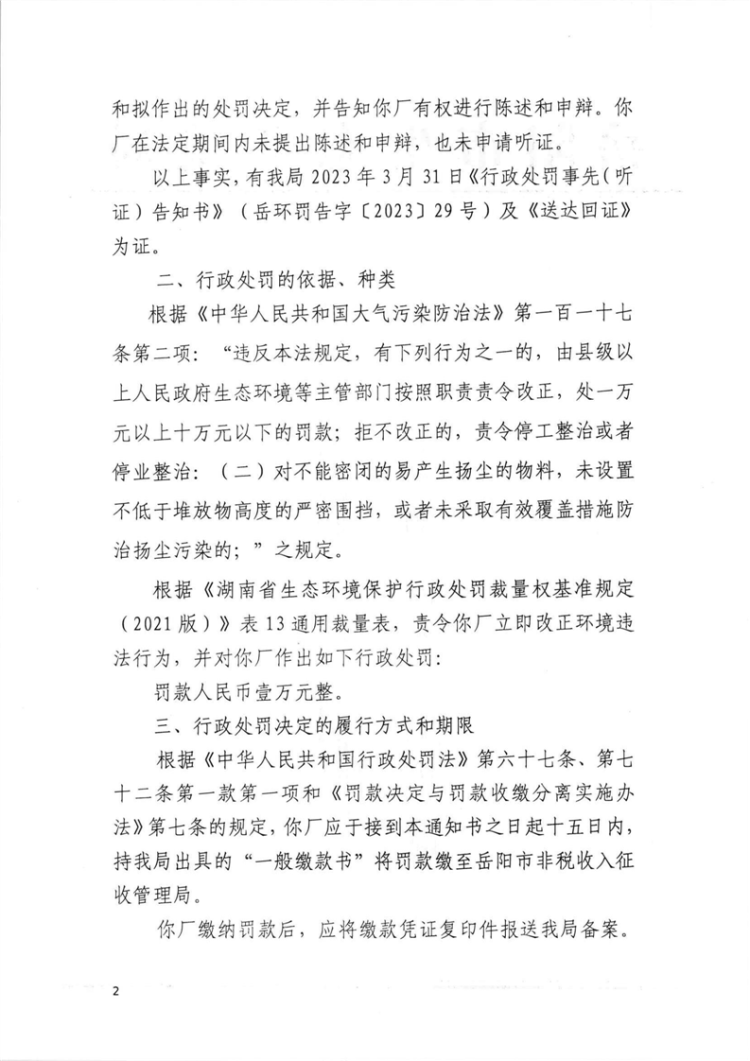 和拟作出的处罚决定，并告知你厂有权进行陈述和申辩。你厂在法定期间内未提出陈述和申辩，也未申请听证。

以上事实，有我局 2023 年 3 月 31 日《行政处罚事先（听证）告知书》（岳环罚告字〔2023〕29 号）及《送达回证》为证。

二、行政处罚的依据、种类

根据《中华人民共和国大气污染防治法》第一百一十七条第二项：“违反本法规定，有下列行为之一的，由县级以上人民政府生态环境等主管部门按照职责责令改正，处一万元以上十万元以下的罚款；拒不改正的，责令停工整治或者停业整治：（二）对不能密闭的易产生扬尘的物料，未设置不低于堆放物高度的严密围挡，或者未采取有效覆盖措施防治扬尘污染的；”之规定。

根据《湖南省生态环境保护行政处罚裁量权基准规定（2021 版）》表 13 通用裁量表，责令你厂立即改正环境违法行为，并对你厂作出如下行政处罚：

罚款人民币壹万元整。

三、行政处罚决定的履行方式和期限

根据《中华人民共和国行政处罚法》第六十七条、第七十二条第一款第一项和《罚款决定与罚款收缴分离实施办法》第七条的规定，你厂应于接到本通知书之日起十五日内，持我局出具的“一般缴款书”将罚款缴至岳阳市非税收入征收管理局。

你厂缴纳罚款后，应将缴款凭证复印件报送我局备案。

2